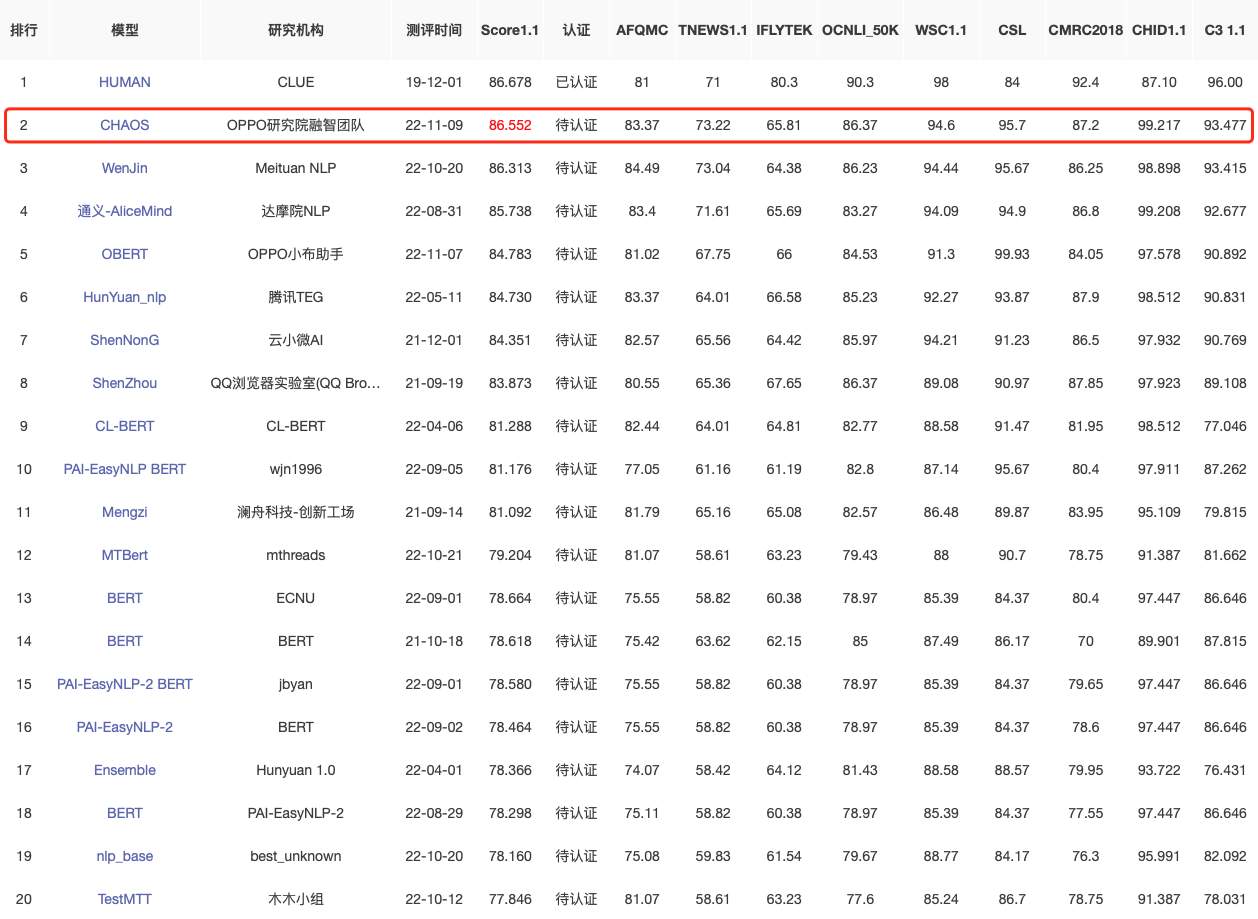 | 排行 | 模型 | 研究机构 | 测评时间 | Score1.1 | 认证 | AFQMC | TNEWS1.1 | IFLYTEK | OCNLI_50K | WSC1.1 | CSL | CMRC2018 | CHID1.1 | C3 1.1 |
|---|---|---|---|---|---|---|---|---|---|---|---|---|---|---|
| 1 | HUMAN | CLUE | 19-12-01 | 86.678 | 已认证 | 81 | 71 | 80.3 | 90.3 | 98 | 84 | 92.4 | 87.10 | 96.00 |
| 2 | CHAOS | OPPO研究院融智团队 | 22-11-09 | 86.552 | 待认证 | 83.37 | 73.22 | 65.81 | 86.37 | 94.6 | 95.7 | 87.2 | 99.217 | 93.477 |
| 3 | WenJin | Meituan NLP | 22-10-20 | 86.313 | 待认证 | 84.49 | 73.04 | 64.38 | 86.23 | 94.44 | 95.67 | 86.25 | 98.898 | 93.415 |
| 4 | 通义-AliceMind | 达摩院NLP | 22-08-31 | 85.738 | 待认证 | 83.4 | 71.61 | 65.69 | 83.27 | 94.09 | 94.9 | 86.8 | 99.208 | 92.677 |
| 5 | OBERT | OPPO小布助手 | 22-11-07 | 84.783 | 待认证 | 81.02 | 67.75 | 66 | 84.53 | 91.3 | 99.93 | 84.05 | 97.578 | 90.892 |
| 6 | HunYuan_nlp | 腾讯TEG | 22-05-11 | 84.730 | 待认证 | 83.37 | 64.01 | 66.58 | 85.23 | 92.27 | 93.87 | 87.9 | 98.512 | 90.831 |
| 7 | ShenNonG | 云小微AI | 21-12-01 | 84.351 | 待认证 | 82.57 | 65.56 | 64.42 | 85.97 | 94.21 | 91.23 | 86.5 | 97.932 | 90.769 |
| 8 | ShenZhou | QQ浏览器实验室(QQ Bro... | 21-09-19 | 83.873 | 待认证 | 80.55 | 65.36 | 67.65 | 86.37 | 89.08 | 90.97 | 87.85 | 97.923 | 89.108 |
| 9 | CL-BERT | CL-BERT | 22-04-06 | 81.288 | 待认证 | 82.44 | 64.01 | 64.81 | 82.77 | 88.58 | 91.47 | 81.95 | 98.512 | 77.046 |
| 10 | PAI-EasyNLP BERT | wjn1996 | 22-09-05 | 81.176 | 待认证 | 77.05 | 61.16 | 61.19 | 82.8 | 87.14 | 95.67 | 80.4 | 97.911 | 87.262 |
| 11 | Mengzi | 澜舟科技-创新工场 | 21-09-14 | 81.092 | 待认证 | 81.79 | 65.16 | 65.08 | 82.57 | 86.48 | 89.87 | 83.95 | 95.109 | 79.815 |
| 12 | MTBert | mthreads | 22-10-21 | 79.204 | 待认证 | 81.07 | 58.61 | 63.23 | 79.43 | 88 | 90.7 | 78.75 | 91.387 | 81.662 |
| 13 | BERT | ECNU | 22-09-01 | 78.664 | 待认证 | 75.55 | 58.82 | 60.38 | 78.97 | 85.39 | 84.37 | 80.4 | 97.447 | 86.646 |
| 14 | BERT | BERT | 21-10-18 | 78.618 | 待认证 | 75.42 | 63.62 | 62.15 | 85 | 87.49 | 86.17 | 70 | 89.901 | 87.815 |
| 15 | PAI-EasyNLP-2 BERT | jbyan | 22-09-01 | 78.580 | 待认证 | 75.55 | 58.82 | 60.38 | 78.97 | 85.39 | 84.37 | 79.65 | 97.447 | 86.646 |
| 16 | PAI-EasyNLP-2 | BERT | 22-09-02 | 78.464 | 待认证 | 75.55 | 58.82 | 60.38 | 78.97 | 85.39 | 84.37 | 78.6 | 97.447 | 86.646 |
| 17 | Ensemble | Hunyuan 1.0 | 22-04-01 | 78.366 | 待认证 | 74.07 | 58.42 | 64.12 | 81.43 | 88.58 | 88.57 | 79.95 | 93.722 | 76.431 |
| 18 | BERT | PAI-EasyNLP-2 | 22-08-29 | 78.298 | 待认证 | 75.11 | 58.82 | 60.38 | 78.97 | 85.39 | 84.37 | 77.55 | 97.447 | 86.646 |
| 19 | nlp_base | best_unknown | 22-10-20 | 78.160 | 待认证 | 75.08 | 59.83 | 61.54 | 79.67 | 88.77 | 84.17 | 76.3 | 95.991 | 82.092 |
| 20 | TestMTT | 木木小组 | 22-10-12 | 77.846 | 待认证 | 81.07 | 58.61 | 63.23 | 77.6 | 85.24 | 86.7 | 78.75 | 91.387 | 78.031 |